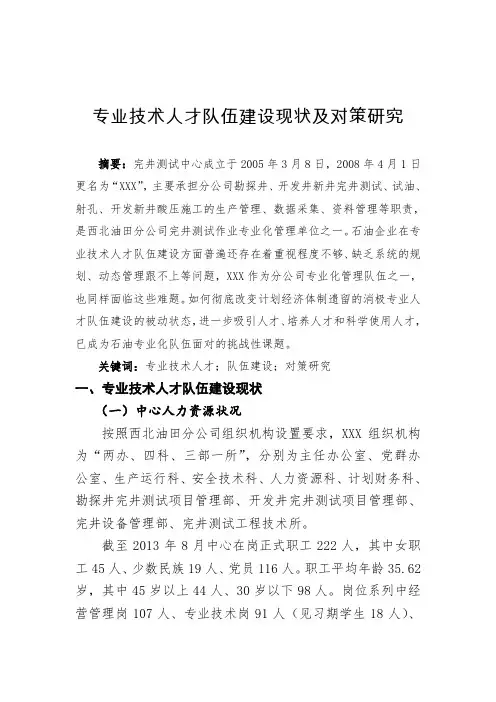 专业技术人才队伍建设现状及对策研究

摘要：完井测试中心成立于 2005 年 3 月 8 日，2008 年 4 月 1 日更名为“XXX”，主要承担分公司勘探井、开发井新井完井测试、试油、射孔、开发新井酸压施工的生产管理、数据采集、资料管理等职责，是西北油田分公司完井测试作业专业化管理单位之一。石油企业在专业技术人才队伍建设方面普遍还存在着重视程度不够、缺乏系统的规划、动态管理跟不上等问题，XXX 作为分公司专业化管理队伍之一，也同样面临这些难题。如何彻底改变计划经济体制遗留的消极专业人才队伍建设的被动状态，进一步吸引人才、培养人才和科学使用人才，已成为石油专业化队伍面对的挑战性课题。

关键词：专业技术人才；队伍建设；对策研究

一、专业技术人才队伍建设现状

（一）中心人力资源状况

按照西北油田分公司组织机构设置要求，XXX 组织机构为“两办、四科、三部一所”，分别为主任办公室、党群办公室、生产运行科、安全技术科、人力资源科、计划财务科、勘探井完井测试项目管理部、开发井完井测试项目管理部、完井设备管理部、完井测试工程技术所。

截至 2013 年 8 月中心在岗正式职工 222 人，其中女职工 45 人、少数民族 19 人、党员 116 人。职工平均年龄 35.62 岁，其中 45 岁以上 44 人、30 岁以下 98 人。岗位系列中经营管理岗 107 人、专业技术岗 91 人（见习期学生 18 人）、